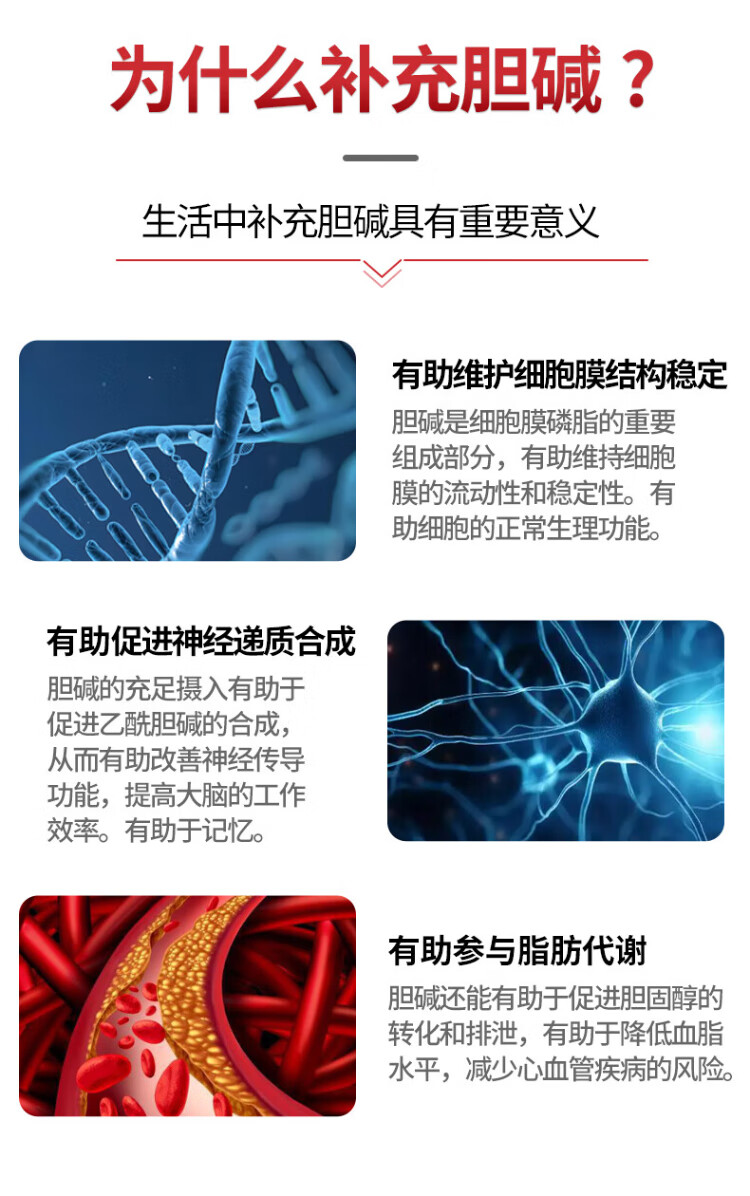 为什么补充胆碱？

生活中补充胆碱具有重要意义

有助维护细胞膜结构稳定

胆碱是细胞膜磷脂的重要组成部分，有助维持细胞膜的流动性和稳定性。有助细胞的正常生理功能。

有助促进神经递质合成

胆碱的充足摄入有助于促进乙酰胆碱的合成，从而有助改善神经传导功能，提高大脑的工作效率。有助于记忆。

有助参与脂肪代谢

胆碱还能有助于促进胆固醇的转化和排泄，有助于降低血脂水平，减少心血管疾病的风险。